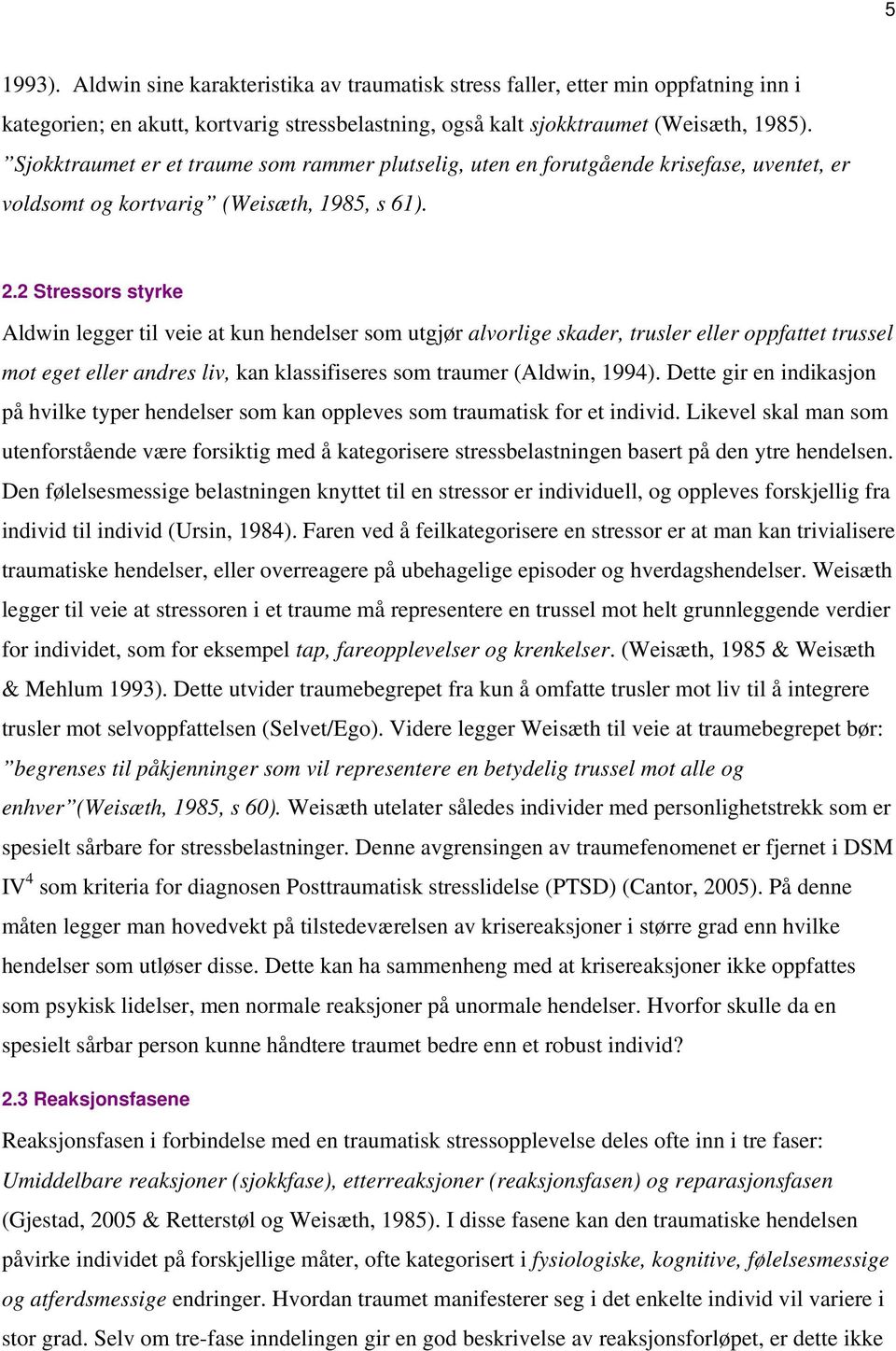 5

1993). Aldwin sine karakteristika av traumatisk stress faller, etter min oppfatning inn i kategorien; en akutt, kortvarig stressbelastning, også kalt sjokktraumet (Weisæth, 1985). ”Sjokktraumet er et traume som rammer plutselig, uten en forutgående krisefase, uventet, er voldsomt og kortvarig” (Weisæth, 1985, s 61).

2.2 Stressors styrke

Aldwin legger til veie at kun hendelser som utgjør alvorlige skader, trusler eller oppfattet trussel mot eget eller andres liv, kan klassifiseres som traumer (Aldwin, 1994). Dette gir en indikasjon på hvilke typer hendelser som kan oppleves som traumatisk for et individ. Likevel skal man som utenforstående være forsiktig med å kategorisere stressbelastningen basert på den ytre hendelsen. Den følelsesmessige belastningen knyttet til en stressor er individuell, og oppleves forskjellig fra individ til individ (Ursin, 1984). Faren ved å feilkategorisere en stressor er at man kan trivialisere traumatiske hendelser, eller overreagere på ubehagelige episoder og hverdagshendelser. Weisæth legger til veie at stressoren i et traume må representere en trussel mot helt grunnleggende verdier for individet, som for eksempel tap, fareopplevelser og krenkelser. (Weisæth, 1985 & Weisæth & Mehlum 1993). Dette utvider traumebegrepet fra kun å omfatte trusler mot liv til å integrere trusler mot selvoppfattelsen (Selvet/Ego). Videre legger Weisæth til veie at traumebegrepet bør: ”begrenses til påkjenninger som vil representere en betydelig trussel mot alle og enhver”(Weisæth, 1985, s 60). Weisæth utelater således individer med personlighetstrekk som er spesielt sårbare for stressbelastninger. Denne avgrensingen av traumefenomenet er fjernet i DSM IV$^4$ som kriteria for diagnosen Posttraumatisk stresslidelse (PTSD) (Cantor, 2005). På denne måten legger man hovedvekt på tilstedeværelsen av krisereaksjoner i større grad enn hvilke hendelser som utløser disse. Dette kan ha sammenheng med at krisereaksjoner ikke oppfattes som psykisk lidelser, men normale reaksjoner på unormale hendelser. Hvorfor skulle da en spesielt sårbar person kunne håndtere traumet bedre enn et robust individ?

2.3 Reaksjonsfasene

Reaksjonsfasen i forbindelse med en traumatisk stressopplevelse deles ofte inn i tre faser: Umiddelbare reaksjoner (sjokkfase), etterreaksjoner (reaksjonsfasen) og reparasjonsfasen (Gjestad, 2005 & Retterstøl og Weisæth, 1985). I disse fasene kan den traumatiske hendelsen påvirke individet på forskjellige måter, ofte kategorisert i fysiologiske, kognitive, følelsesmessige og atferdsmessige endringer. Hvordan traumet manifesterer seg i det enkelte individ vil variere i stor grad. Selv om tre-fase inndelingen gir en god beskrivelse av reaksjonsforløpet, er dette ikke